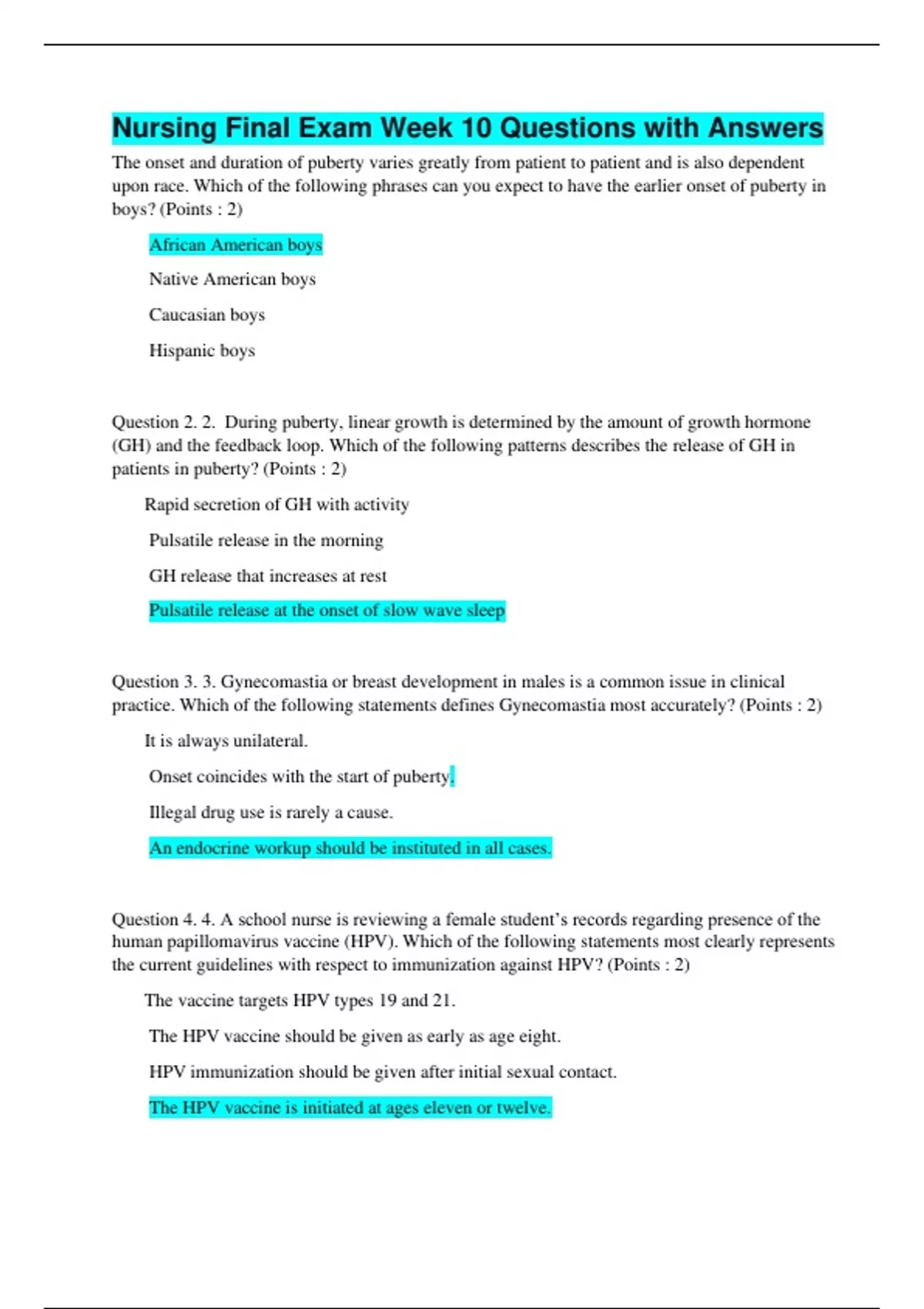 Nursing Final Exam Week 10 Questions with Answers

The onset and duration of puberty varies greatly from patient to patient and is also dependent upon race. Which of the following phrases can you expect to have the earlier onset of puberty in boys? (Points : 2)

African American boys

Native American boys

Caucasian boys

Hispanic boys

Question 2. 2. During puberty, linear growth is determined by the amount of growth hormone (GH) and the feedback loop. Which of the following patterns describes the release of GH in patients in puberty? (Points : 2)

Rapid secretion of GH with activity

Pulsatile release in the morning

GH release that increases at rest

Pulsatile release at the onset of slow wave sleep

Question 3. 3. Gynecomastia or breast development in males is a common issue in clinical practice. Which of the following statements defines Gynecomastia most accurately? (Points : 2)

It is always unilateral.

Onset coincides with the start of puberty.

Illegal drug use is rarely a cause.

An endocrine workup should be instituted in all cases.

Question 4. 4. A school nurse is reviewing a female student's records regarding presence of the human papillomavirus vaccine (HPV). Which of the following statements most clearly represents the current guidelines with respect to immunization against HPV? (Points : 2)

The vaccine targets HPV types 19 and 21.

The HPV vaccine should be given as early as age eight.

HPV immunization should be given after initial sexual contact.

The HPV vaccine is initiated at ages eleven or twelve.